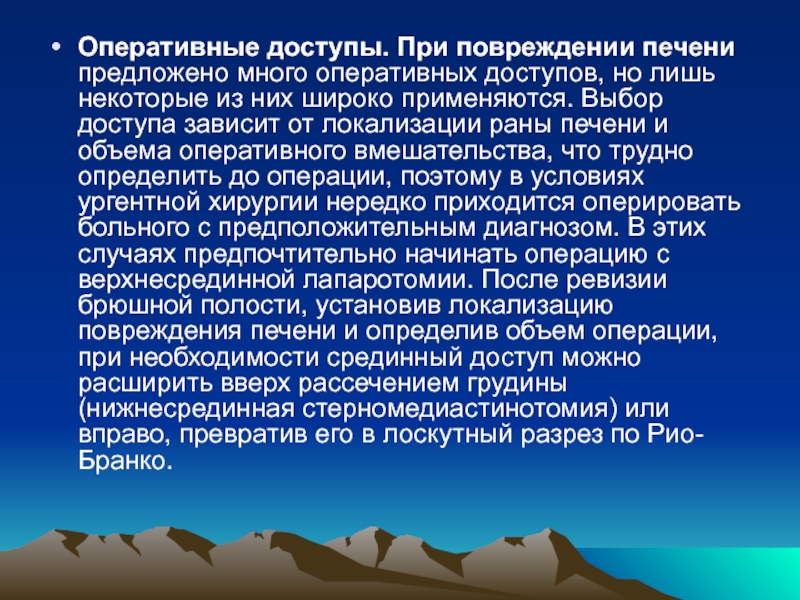 • Оперативные доступы. При повреждении печени предложено много оперативных доступов, но лишь некоторые из них широко применяются. Выбор доступа зависит от локализации раны печени и объема оперативного вмешательства, что трудно определить до операции, поэтому в условиях ургентной хирургии нередко приходится оперировать больного с предположительным диагнозом. В этих случаях предпочтительно начинать операцию с верхнесрединной лапаротомии. После ревизии брюшной полости, установив локализацию повреждения печени и определив объем операции, при необходимости срединный доступ можно расширить вверх рассечением грудины (нижнесрединная стерномедиастинотомия) или вправо, превратив его в лоскутный разрез по Рио-Бранко.